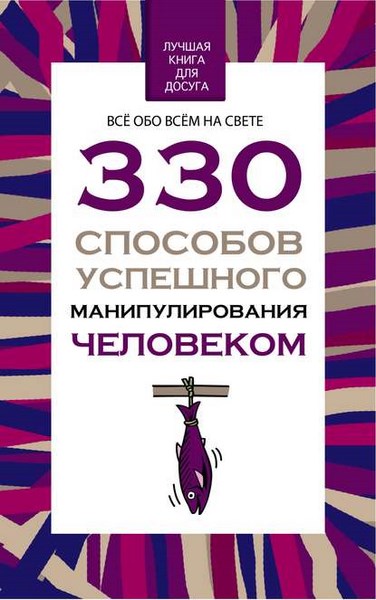 ЛУЧШАЯ КНИГА ДЛЯ ДОСУГА

ВСЁ ОБО ВСЁМ НА СВЕТЕ

330

СПОСОБОВ УСПЕШНОГО МАНИПУЛИРОВАНИЯ ЧЕЛОВЕКОМ